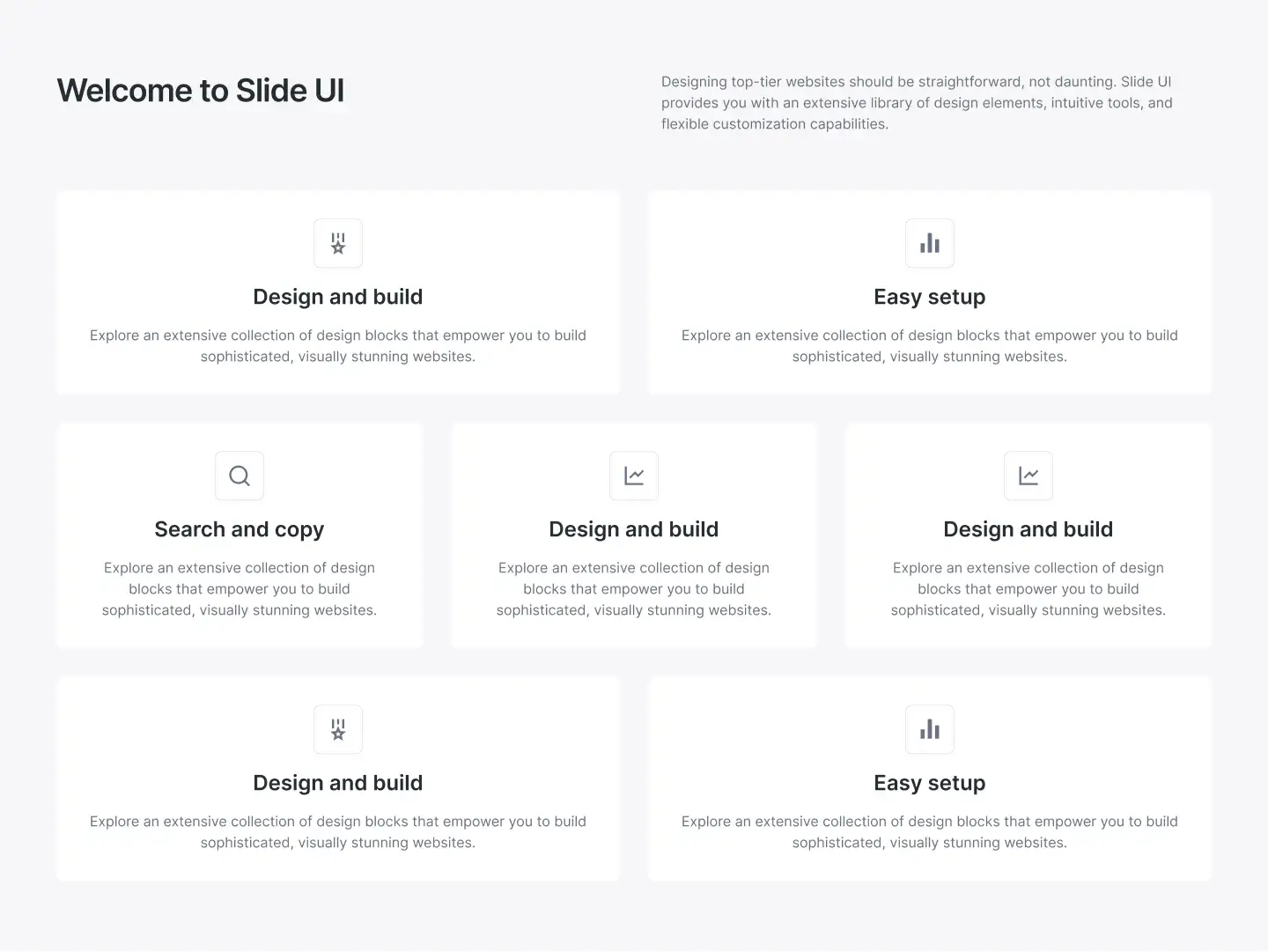 Welcome to Slide UI

Designing top-tier websites should be straightforward, not daunting. Slide UI provides you with an extensive library of design elements, intuitive tools, and flexible customization capabilities.

Design and build

Explore an extensive collection of design blocks that empower you to build sophisticated, visually stunning websites.

Easy setup

Explore an extensive collection of design blocks that empower you to build sophisticated, visually stunning websites.

Search and copy

Explore an extensive collection of design blocks that empower you to build sophisticated, visually stunning websites.

Design and build

Explore an extensive collection of design blocks that empower you to build sophisticated, visually stunning websites.

Design and build

Explore an extensive collection of design blocks that empower you to build sophisticated, visually stunning websites.

Design and build

Explore an extensive collection of design blocks that empower you to build sophisticated, visually stunning websites.

Easy setup

Explore an extensive collection of design blocks that empower you to build sophisticated, visually stunning websites.